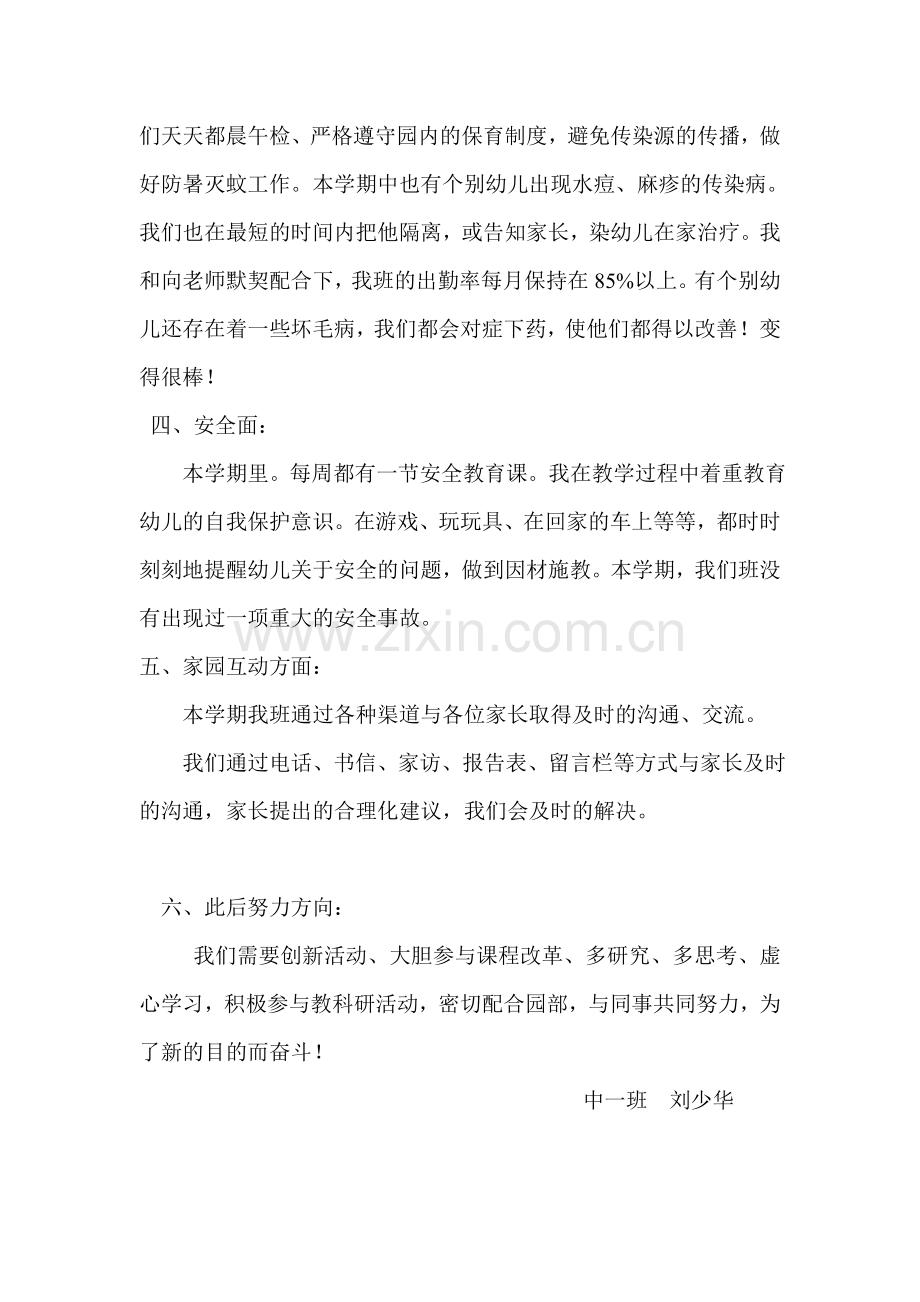 们天天都晨午检、严格遵守园内的保育制度，避免传染源的传播，做好防暑灭蚊工作。本学期中也有个别幼儿出现水痘、麻疹的传染病。我们也在最短的时间内把他隔离，或告知家长，染幼儿在家治疗。我和向老师默契配合下，我班的出勤率每月保持在85%以上。有个别幼儿还存在着一些坏毛病，我们都会对症下药，使他们都得以改善！变得很棒！

四、安全面：

本学期里。每周都有一节安全教育课。我在教学过程中着重教育幼儿的自我保护意识。在游戏、玩玩具、在回家的车上等等，都时时刻刻地提醒幼儿关于安全的问题，做到因材施教。本学期，我们班没有出现过一项重大的安全事故。

五、家园互动方面：

本学期我班通过各种渠道与各位家长取得及时的沟通、交流。

我们通过电话、书信、家访、报告表、留言栏等方式与家长及时的沟通，家长提出的合理化建议，我们会及时的解决。

六、此后努力方向：

我们需要创新活动、大胆参与课程改革、多研究、多思考、虚心学习，积极参与教科研活动，密切配合园部，与同事共同努力，为了新的目的而奋斗！

中一班 刘少华

www.zixin.com.cn